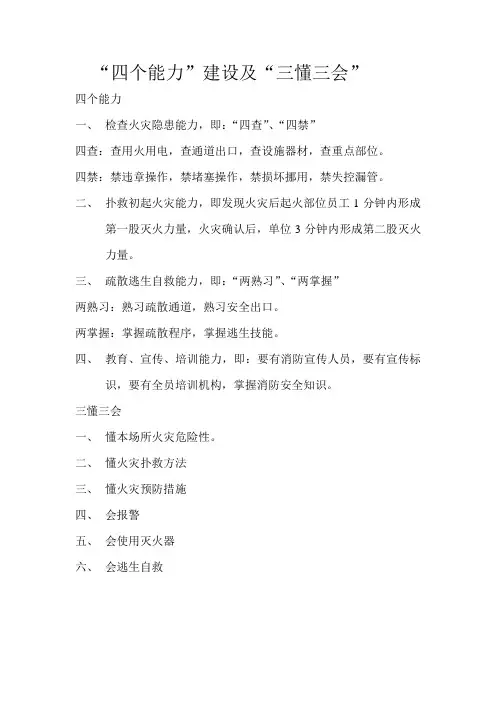 “四个能力”建设及“三懂三会”

四个能力

一、 检查火灾隐患能力，即：“四查”、“四禁”

四查：查用火用电，查通道出口，查设施器材，查重点部位。

四禁：禁违章操作，禁堵塞操作，禁损坏挪用，禁失控漏管。

二、 扑救初起火灾能力，即发现火灾后起火部位员工 1 分钟内形成第一股灭火力量，火灾确认后，单位 3 分钟内形成第二股灭火力量。

三、 疏散逃生自救能力，即：“两熟习”、“两掌握”

两熟习：熟习疏散通道，熟习安全出口。

两掌握：掌握疏散程序，掌握逃生技能。

四、 教育、宣传、培训能力，即：要有消防宣传人员，要有宣传标识，要有全员培训机构，掌握消防安全知识。

三懂三会

一、 懂本场所火灾危险性。

二、 懂火灾扑救方法

三、 懂火灾预防措施

四、 会报警

五、 会使用灭火器

六、 会逃生自救